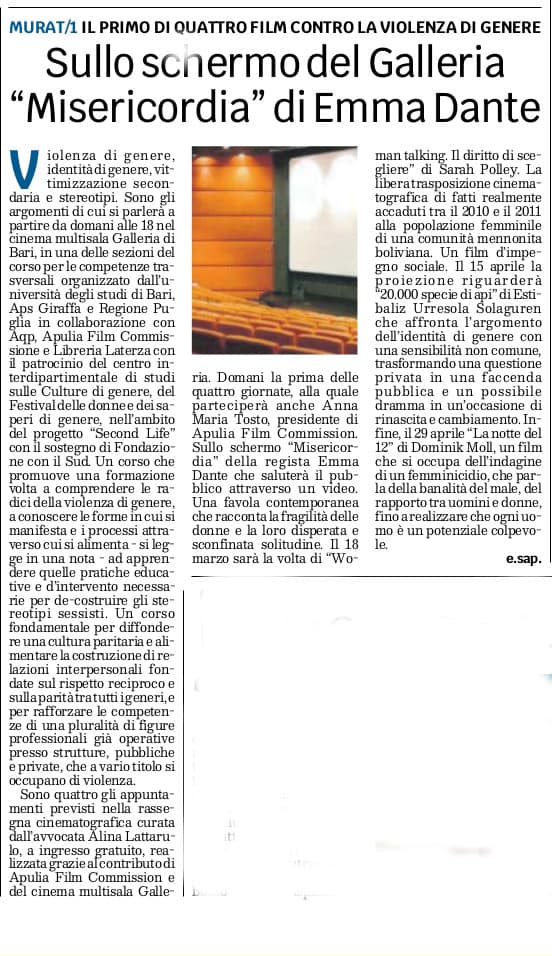 MURAT/1 IL PRIMO DI QUATTRO FILM CONTRO LA VIOLENZA DI GENERE

Sullo schermo del Galleria “Misericordia” di Emma Dante

Violenza di genere, identità di genere, vittimizzazione secondaria e stereotipi. Sono gli argomenti di cui si parlerà a partire da domani alle 18 nel cinema multisala Galleria di Bari, in una delle sezioni del corso per le competenze trasversali organizzato dall'università degli studi di Bari, Aps Giraffa e Regione Puglia in collaborazione con Aqp, Apulia Film Commissione e Libreria Laterza con il patrocinio del centro interdipartimentale di studi sulle Culture di genere, del Festival delle donne e dei saperi di genere, nell'ambito del progetto “Second Life” con il sostegno di Fondazione con il Sud. Un corso che promuove una formazione volta a comprendere le radici della violenza di genere, a conoscere le forme in cui si manifesta e i processi attraverso cui si alimenta - si legge in una nota - ad apprendere quelle pratiche educative e d'intervento necessarie per de-costruire gli stereotipi sessisti. Un corso fondamentale per diffondere una cultura paritaria e alimentare la costruzione di relazioni interpersonali fondate sul rispetto reciproco e sulla parità tra tutti i generi, e per rafforzare le competenze di una pluralità di figure professionali già operative presso strutture, pubbliche e private, che a vario titolo si occupano di violenza.

Sono quattro gli appuntamenti previsti nella rassegna cinematografica curata dall'avvocata Alina Lattarulo, a ingresso gratuito, realizzata grazie al contributo di Apulia Film Commission e del cinema multisala Galleria. Domani la prima delle quattro giornate, alla quale parteciperà anche Anna Maria Tosto, presidente di Apulia Film Commission. Sullo schermo “Misericordia” della regista Emma Dante che saluterà il pubblico attraverso un video. Una favola contemporanea che racconta la fragilità delle donne e la loro disperata e sconfinata solitudine. Il 18 marzo sarà la volta di “Woman talking. Il diritto di scegliere” di Sarah Polley. La libera trasposizione cinematografica di fatti realmente accaduti tra il 2010 e il 2011 alla popolazione femminile di una comunità mennonita boliviana. Un film d'impegno sociale. Il 15 aprile la proiezione riguarderà “20.000 specie di api” di Estibaliz Urresola Solaguren che affronta l'argomento dell'identità di genere con una sensibilità non comune, trasformando una questione privata in una faccenda pubblica e un possibile dramma in un'occasione di rinascita e cambiamento. Infine, il 29 aprile “La notte del 12” di Dominik Moll, un film che si occupa dell'indagine di un femminicidio, che parla della banalità del male, del rapporto tra uomini e donne, fino a realizzare che ogni uomo è un potenziale colpevole.

e.sap.